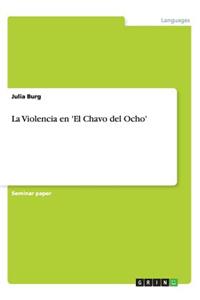 Languages

Julia Burg

La Violencia en 'El Chavo del Ocho'

Seminar paper

GRIN